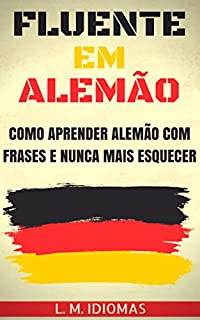 FLUENTE
EM
ALEMÃO

COMO APRENDER ALEMÃO COM FRASES E NUNCA MAIS ESQUECER

L. M. IDIOMAS